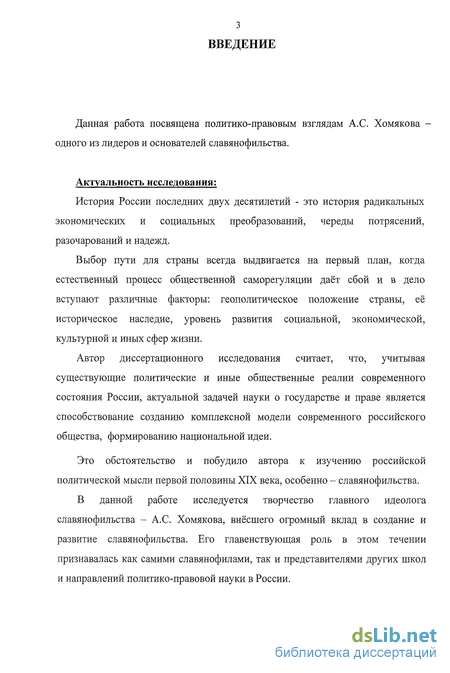 3

ВВЕДЕНИЕ

Данная работа посвящена политико-правовым взглядам А.С. Хомякова – одного из лидеров и основателей славянофильства.

Актуальность исследования:

История России последних двух десятилетий - это история радикальных экономических и социальных преобразований, череды потрясений, разочарований и надежд.

Выбор пути для страны всегда выдвигается на первый план, когда естественный процесс общественной саморегуляции даёт сбой и в дело вступают различные факторы: геополитическое положение страны, её историческое наследие, уровень развития социальной, экономической, культурной и иных сфер жизни.

Автор диссертационного исследования считает, что, учитывая существующие политические и иные общественные реалии современного состояния России, актуальной задачей науки о государстве и праве является способствование созданию комплексной модели современного российского общества, формированию национальной идеи.

Это обстоятельство и побудило автора к изучению российской политической мысли первой половины XIX века, особенно – славянофильства.

В данной работе исследуется творчество главного идеолога славянофильства – А.С. Хомякова, внёсшего огромный вклад в создание и развитие славянофильства. Его главенствующая роль в этом течении признавалась как самими славянофилами, так и представителями других школ и направлений политико-правовой науки в России.

dsLib.net
библиотека диссертаций